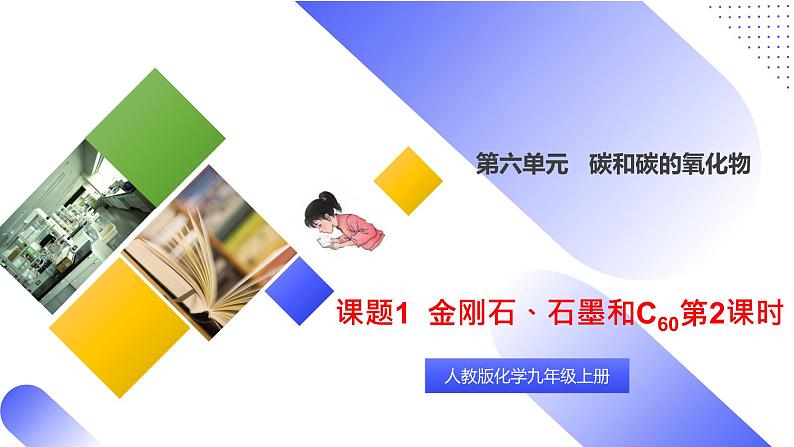 第六单元　碳和碳的氧化物

课题1　金刚石、石墨和$C_{60}$第2课时

人教版化学九年级上册